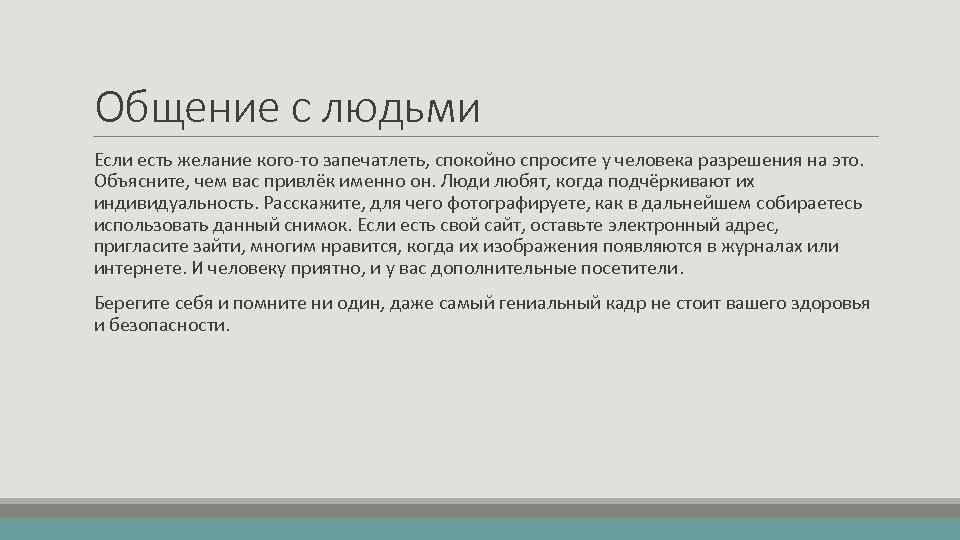 Общение с людьми

Если есть желание кого-то запечатлеть, спокойно спросите у человека разрешения на это. Объясните, чем вас привлёк именно он. Люди любят, когда подчёркивают их индивидуальность. Расскажите, для чего фотографируете, как в дальнейшем собираетесь использовать данный снимок. Если есть свой сайт, оставьте электронный адрес, пригласите зайти, многим нравится, когда их изображения появляются в журналах или интернете. И человеку приятно, и у вас дополнительные посетители.

Берегите себя и помните ни один, даже самый гениальный кадр не стоит вашего здоровья и безопасности.